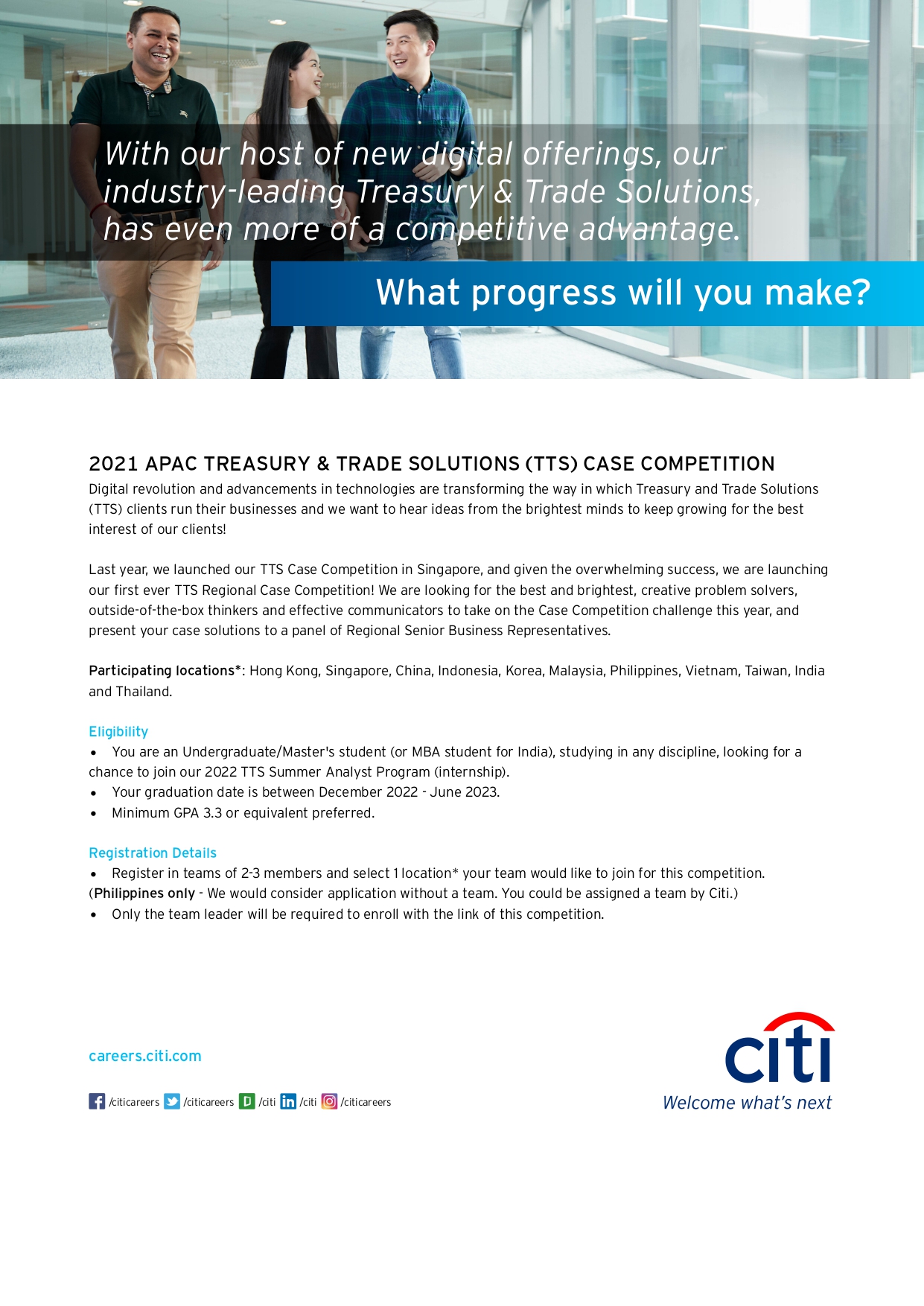 With our host of new digital offerings, our industry-leading Treasury & Trade Solutions, has even more of a competitive advantage.

What progress will you make?

2021 APAC TREASURY & TRADE SOLUTIONS (TTS) CASE COMPETITION

Digital revolution and advancements in technologies are transforming the way in which Treasury and Trade Solutions (TTS) clients run their businesses and we want to hear ideas from the brightest minds to keep growing for the best interest of our clients!

Last year, we launched our TTS Case Competition in Singapore, and given the overwhelming success, we are launching our first ever TTS Regional Case Competition! We are looking for the best and brightest, creative problem solvers, outside-of-the-box thinkers and effective communicators to take on the Case Competition challenge this year, and present your case solutions to a panel of Regional Senior Business Representatives.

Participating locations*: Hong Kong, Singapore, China, Indonesia, Korea, Malaysia, Philippines, Vietnam, Taiwan, India and Thailand.

Eligibility

• You are an Undergraduate/Master's student (or MBA student for India), studying in any discipline, looking for a chance to join our 2022 TTS Summer Analyst Program (internship).
• Your graduation date is between December 2022 - June 2023.
• Minimum GPA 3.3 or equivalent preferred.

Registration Details

• Register in teams of 2-3 members and select 1 location* your team would like to join for this competition.
(Philippines only - We would consider application without a team. You could be assigned a team by Citi.)
• Only the team leader will be required to enroll with the link of this competition.

careers.citi.com

/citicareers /citicareers /citi /citi /citicareers

citi
Welcome what's next